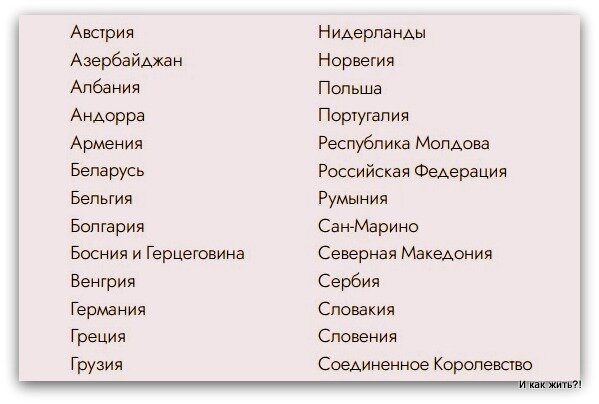 Австрия
Азербайджан
Албания
Андорра
Армения
Беларусь
Бельгия
Болгария
Босния и Герцеговина
Венгрия
Германия
Греция
Грузия

Нидерланды
Норвегия
Польша
Португалия
Республика Молдова
Российская Федерация
Румыния
Сан-Марино
Северная Македония
Сербия
Словакия
Словения
Соединенное Королевство

И как жить?!